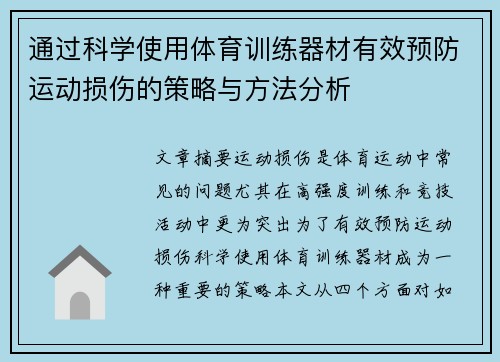 通过科学使用体育训练器材有效预防运动损伤的策略与方法分析

文章摘要运动损伤是体育运动中常见的问题尤其在高强度训练和竞技活动中更为突出为了有效预防运动损伤科学使用体育训练器材成为一种重要的策略本文从四个方面对如